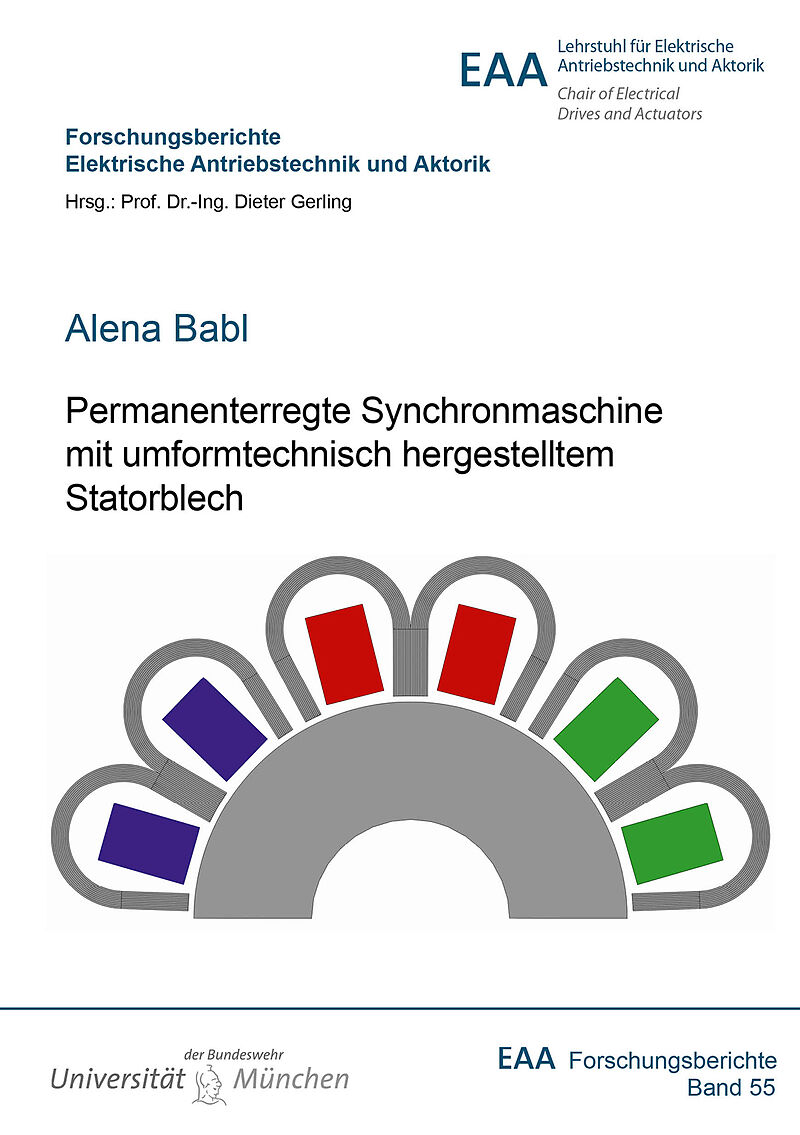 EAA Lehrstuhl für Elektrische Antriebstechnik und Aktorik
Chair of Electrical Drives and Actuators

Forschungsberichte
Elektrische Antriebstechnik und Aktorik
Hrsg.: Prof. Dr.-Ing. Dieter Gerling

Alena Babl

Permanenterregte Synchronmaschine mit umformtechnisch hergestelltem Statorblech

der Bundeswehr
Universität München

EAA Forschungsberichte
Band 55